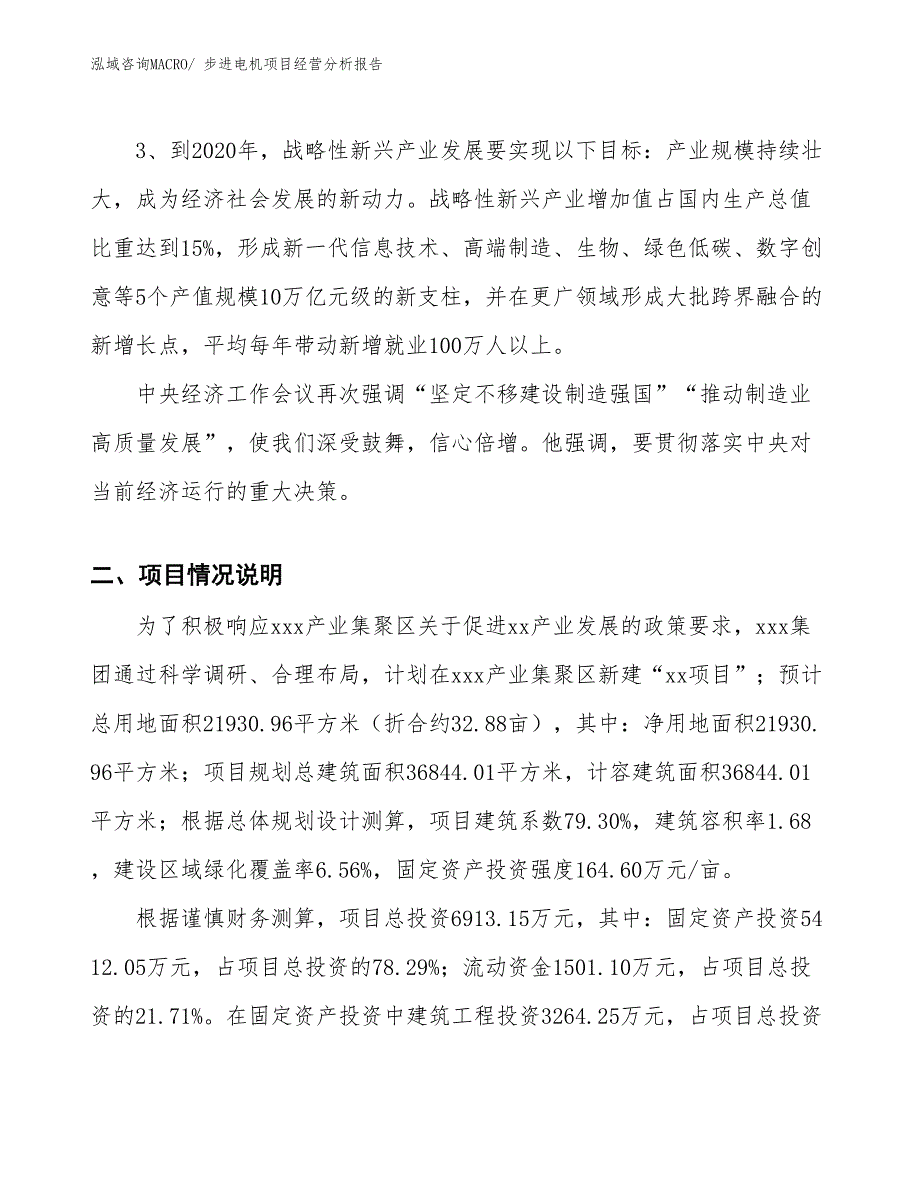 泓域咨询MACRO/ 步进电机项目经营分析报告

3、到2020年，战略性新兴产业发展要实现以下目标：产业规模持续壮大，成为经济社会发展的新动力。战略性新兴产业增加值占国内生产总值比重达到15%，形成新一代信息技术、高端制造、生物、绿色低碳、数字创意等5个产值规模10万亿元级的新支柱，并在更广领域形成大批跨界融合的新增长点，平均每年带动新增就业100万人以上。

中央经济工作会议再次强调“坚定不移建设制造强国”“推动制造业高质量发展”，使我们深受鼓舞，信心倍增。他强调，要贯彻落实中央对当前经济运行的重大决策。

二、项目情况说明

为了积极响应xxx产业集聚区关于促进xx产业发展的政策要求，xxx集团通过科学调研、合理布局，计划在xxx产业集聚区新建“xx项目”；预计总用地面积21930.96平方米（折合约32.88亩），其中：净用地面积21930.96平方米；项目规划总建筑面积36844.01平方米，计容建筑面积36844.01平方米；根据总体规划设计测算，项目建筑系数79.30%，建筑容积率1.68，建设区域绿化覆盖率6.56%，固定资产投资强度164.60万元/亩。

根据谨慎财务测算，项目总投资6913.15万元，其中：固定资产投资5412.05万元，占项目总投资的78.29%；流动资金1501.10万元，占项目总投资的21.71%。在固定资产投资中建筑工程投资3264.25万元，占项目总投资